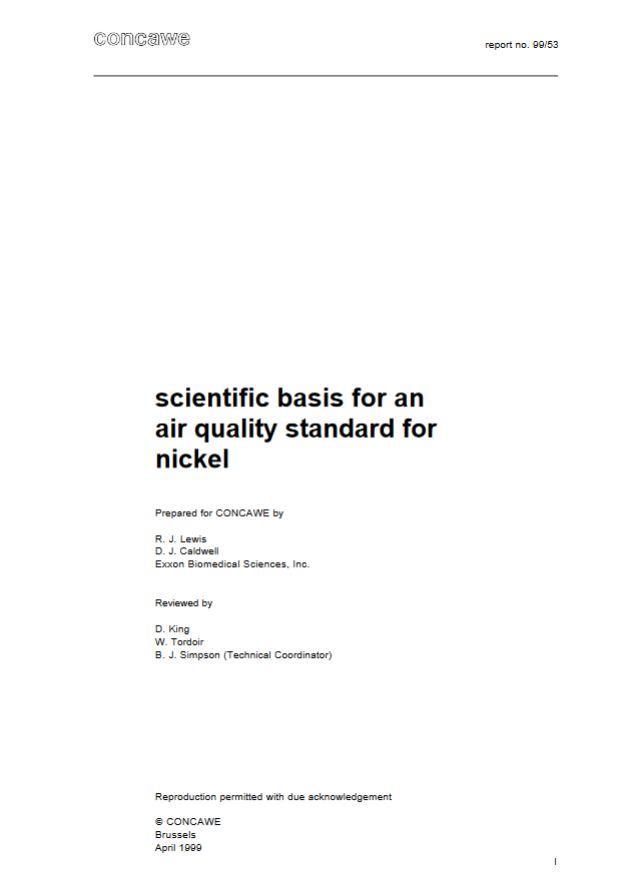 concawe

report no. 99/53

scientific basis for an air quality standard for nickel

Prepared for CONCAWE by

R. J. Lewis
D. J. Caldwell
Exxon Biomedical Sciences, Inc.

Reviewed by

D. King
W. Tordoir
B. J. Simpson (Technical Coordinator)

Reproduction permitted with due acknowledgement

© CONCAWE
Brussels
April 1999

I